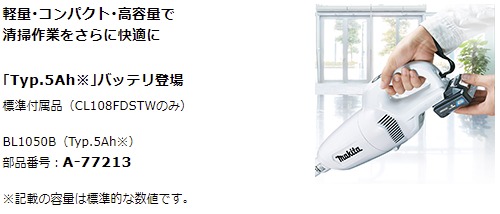 軽量･コンパクト･高容量で
清掃作業をさらに快適に

「Typ.5Ah※」バッテリ登場

標準付属品（CL108FDSTWのみ）

BL1050B（Typ.5Ah※）
部品番号：A-77213

※記載の容量は標準的な数値です。

makita